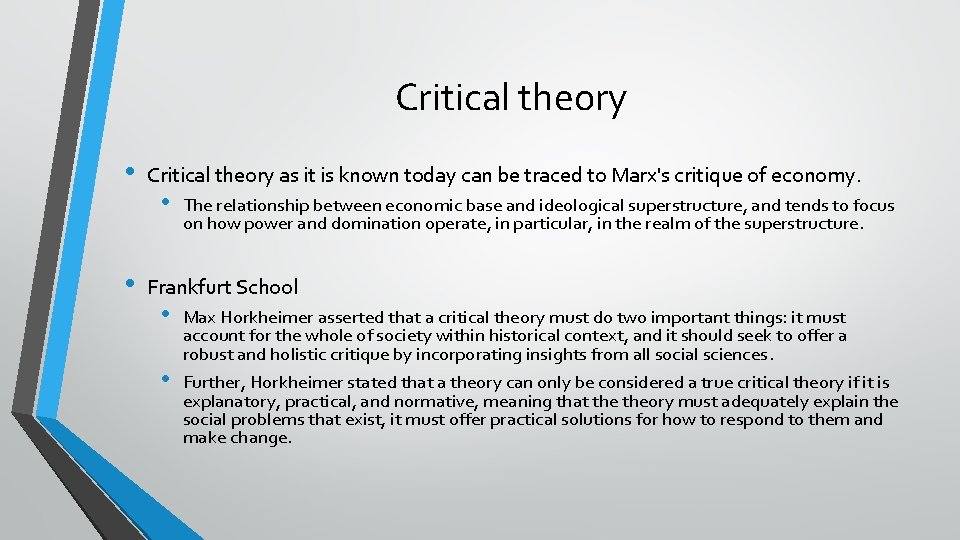 Critical theory

• Critical theory as it is known today can be traced to Marx's critique of economy.

• The relationship between economic base and ideological superstructure, and tends to focus on how power and domination operate, in particular, in the realm of the superstructure.

• Frankfurt School

• Max Horkheimer asserted that a critical theory must do two important things: it must account for the whole of society within historical context, and it should seek to offer a robust and holistic critique by incorporating insights from all social sciences.

• Further, Horkheimer stated that a theory can only be considered a true critical theory if it is explanatory, practical, and normative, meaning that the theory must adequately explain the social problems that exist, it must offer practical solutions for how to respond to them and make change.